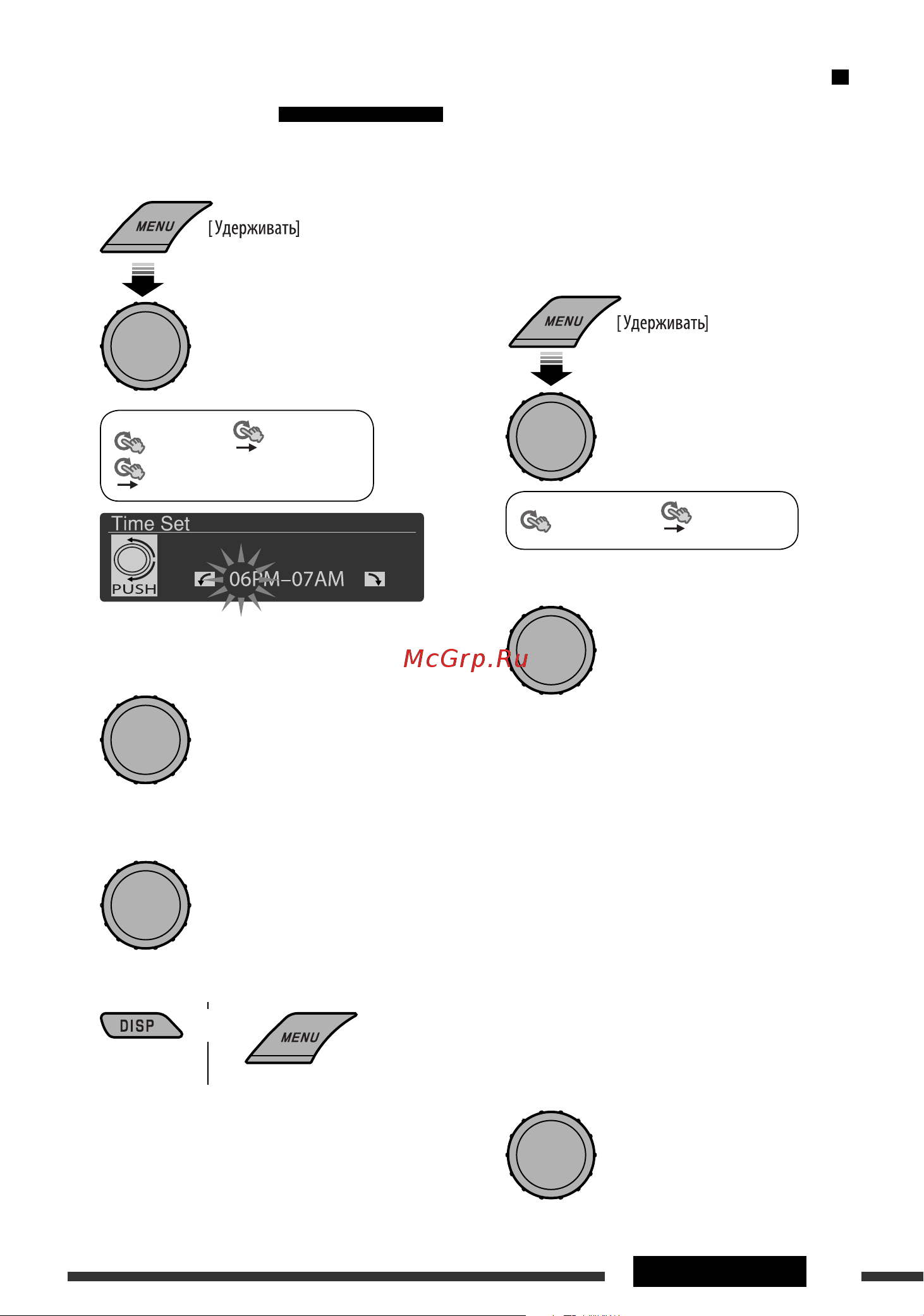 MENU [Удерживать]

Time Set

PUSH

06PM–07AM

MENU [Удерживать]

McGrp.Ru

DISP

MENU